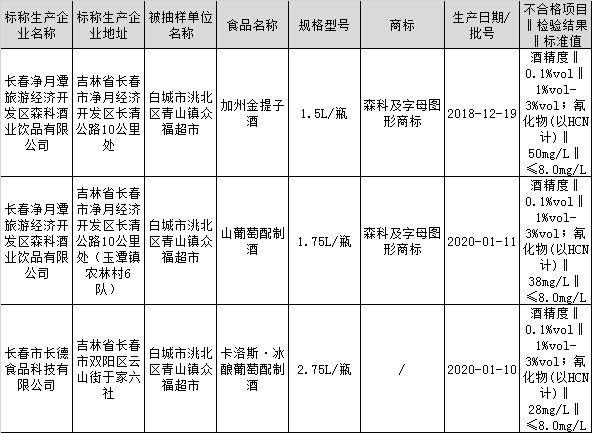 | 标称生产企业名称 | 标称生产企业地址 | 被抽样单位名称 | 食品名称 | 规格型号 | 商标 | 生产日期/批号 | 不合格项目‖检验结果‖标准值 |
|---|---|---|---|---|---|---|---|
| 长春净月潭旅游经济开发区森科酒业饮品有限公司 | 吉林省长春市净月经济开发区长清公路10公里处 | 白城市洮北区青山镇众福超市 | 加州金提子酒 | 1.5L/瓶 | 森科及字母图形商标 | 2018-12-19 | 酒精度‖0.1%vol‖1%vol-3%vol；氰化物(以HCN计)‖50mg/L‖≤8.0mg/L |
| 长春净月潭旅游经济开发区森科酒业饮品有限公司 | 吉林省长春市净月经济开发区长清公路10公里处（玉潭镇农林村6队） | 白城市洮北区青山镇众福超市 | 山葡萄配制酒 | 1.75L/瓶 | 森科及字母图形商标 | 2020-01-11 | 酒精度‖0.1%vol‖1%vol-3%vol；氰化物(以HCN计)‖38mg/L‖≤8.0mg/L |
| 长春市长德食品科技有限公司 | 吉林省长春市双阳区云山街于家六社 | 白城市洮北区青山镇众福超市 | 卡洛斯·冰酿葡萄配制酒 | 2.75L/瓶 | / | 2020-01-10 | 酒精度‖0.1%vol‖1%vol-3%vol；氰化物(以HCN计)‖28mg/L‖≤8.0mg/L |